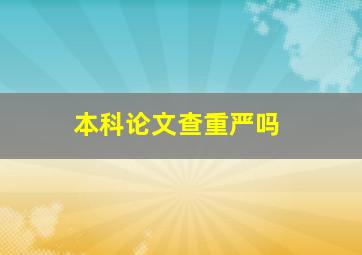 本科论文查重严吗